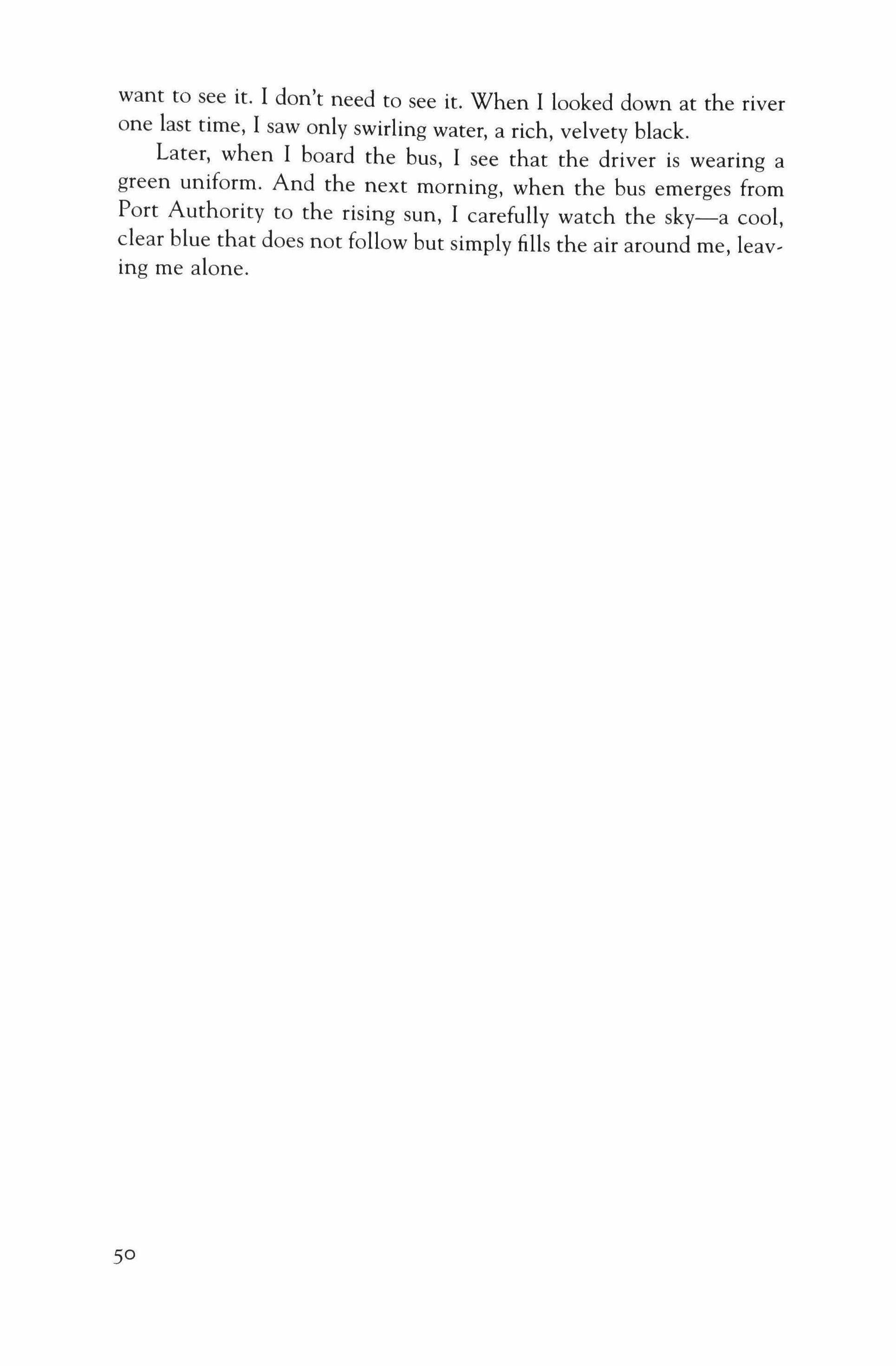 want to see it. I don't need to see it. When I looked down at the river one last time, I saw only swirling water, a rich, velvety black.

Later, when I board the bus, I see that the driver is wearing a green uniform. And the next morning, when the bus emerges from Port Authority to the rising sun, I carefully watch the sky—a cool, clear blue that does not follow but simply fills the air around me, leaving me alone.

50